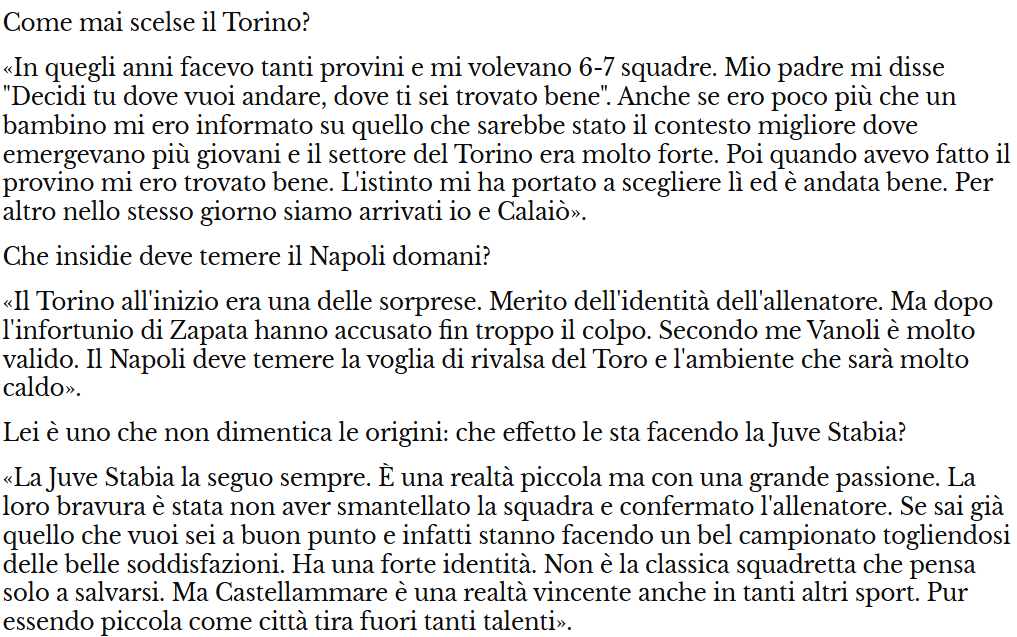 Come mai scelse il Torino?

«In quegli anni facevo tanti provini e mi volevano 6-7 squadre. Mio padre mi disse "Decidi tu dove vuoi andare, dove ti sei trovato bene". Anche se ero poco più che un bambino mi ero informato su quello che sarebbe stato il contesto migliore dove emergevano più giovani e il settore del Torino era molto forte. Poi quando avevo fatto il provino mi ero trovato bene. L'istinto mi ha portato a scegliere lì ed è andata bene. Per altro nello stesso giorno siamo arrivati io e Calaiò».

Che insidie deve temere il Napoli domani?

«Il Torino all'inizio era una delle sorprese. Merito dell'identità dell'allenatore. Ma dopo l'infortunio di Zapata hanno accusato fin troppo il colpo. Secondo me Vanoli è molto valido. Il Napoli deve temere la voglia di rivalsa del Toro e l'ambiente che sarà molto caldo».

Lei è uno che non dimentica le origini: che effetto le sta facendo la Juve Stabia?

«La Juve Stabia la seguo sempre. È una realtà piccola ma con una grande passione. La loro bravura è stata non aver smantellato la squadra e confermato l'allenatore. Se sai già quello che vuoi sei a buon punto e infatti stanno facendo un bel campionato togliendosi delle belle soddisfazioni. Ha una forte identità. Non è la classica squadretta che pensa solo a salvarsi. Ma Castellammare è una realtà vincente anche in tanti altri sport. Pur essendo piccola come città tira fuori tanti talenti».